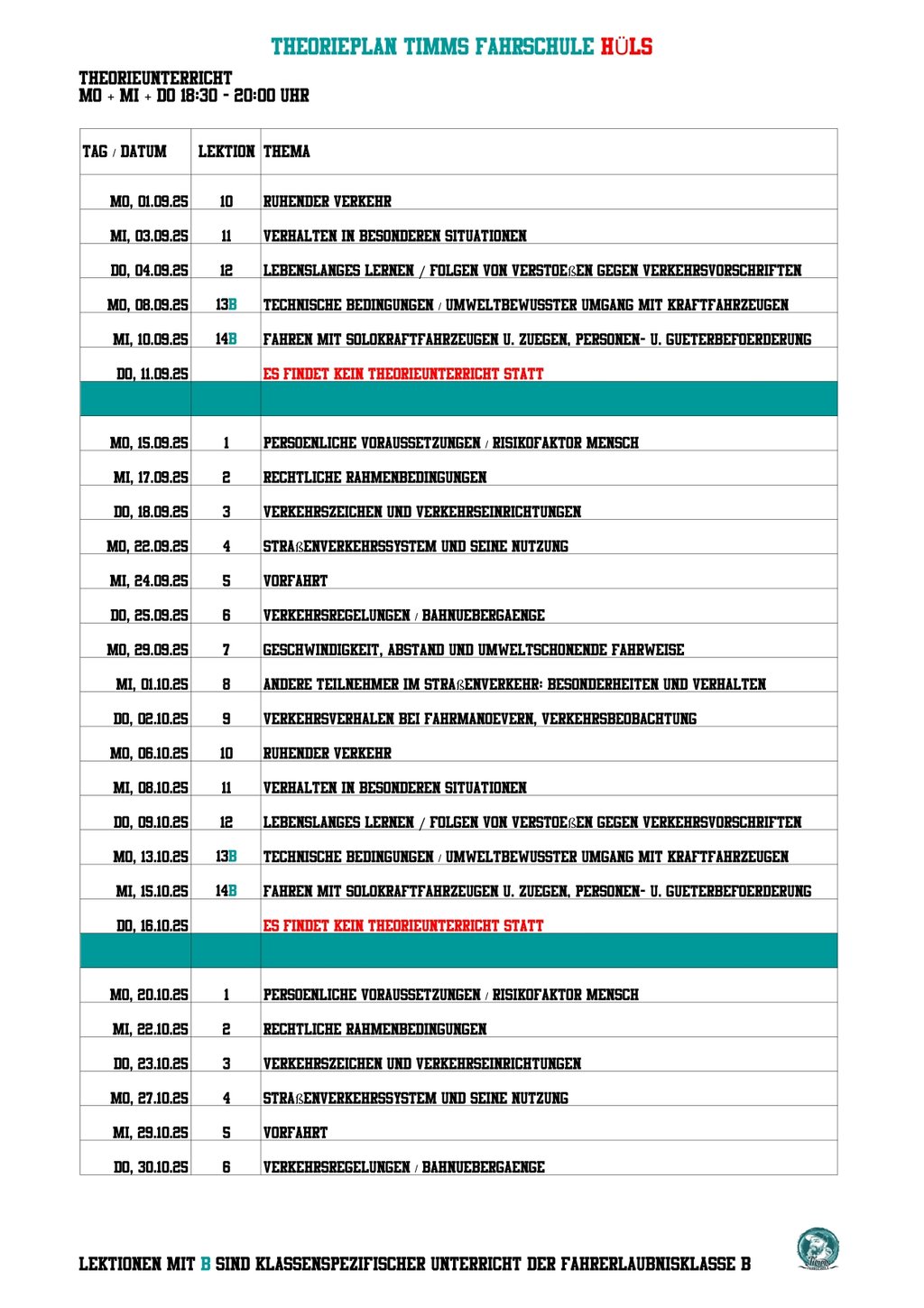 THEORIEPLAN TIMMS FAHRSCHULE HÜLS

THEORIEUNTERRICHT
MO + MI + DO 18:30 - 20:00 UHR

| TAG / DATUM | LEKTION | THEMA |
|---|---|---|
| MO, 01.09.25 | 10 | RUHENDER VERKEHR |
| MI, 03.09.25 | 11 | VERHALTEN IN BESONDEREN SITUATIONEN |
| DO, 04.09.25 | 12 | LEBENSLANGES LERNEN / FOLGEN VON VERSTOEßEN GEGEN VERKEHRSVORSCHRIFTEN |
| MO, 08.09.25 | 13B | TECHNISCHE BEDINGUNGEN / UMWELTBEWUSSTER UMGANG MIT KRAFTFAHRZEUGEN |
| MI, 10.09.25 | 14B | FAHREN MIT SOLOKRAFTFAHRZEUGEN U. ZUEGEN, PERSONEN- U. GUETERBEFOERDERUNG |
| DO, 11.09.25 | | ES FINDET KEIN THEORIEUNTERRICHT STATT |
| | | |
| MO, 15.09.25 | 1 | PERSOENLICHE VORAUSSETZUNGEN / RISIKOFAKTOR MENSCH |
| MI, 17.09.25 | 2 | RECHTLICHE RAHMENBEDINGUNGEN |
| DO, 18.09.25 | 3 | VERKEHRSZEICHEN UND VERKEHRSEINRICHTUNGEN |
| MO, 22.09.25 | 4 | STRAßENVERKEHRSSYSTEM UND SEINE NUTZUNG |
| MI, 24.09.25 | 5 | VORFAHRT |
| DO, 25.09.25 | 6 | VERKEHRSREGELUNGEN / BAHNUEBERGAENGE |
| MO, 29.09.25 | 7 | GESCHWINDIGKEIT, ABSTAND UND UMWELTSCHONENDE FAHRWEISE |
| MI, 01.10.25 | 8 | ANDERE TEILNEHMER IM STRAßENVERKEHR: BESONDERHEITEN UND VERHALTEN |
| DO, 02.10.25 | 9 | VERKEHRSVERHALEN BEI FAHRMANOEVERN, VERKEHRSBEOBACHTUNG |
| MO, 06.10.25 | 10 | RUHENDER VERKEHR |
| MI, 08.10.25 | 11 | VERHALTEN IN BESONDEREN SITUATIONEN |
| DO, 09.10.25 | 12 | LEBENSLANGES LERNEN / FOLGEN VON VERSTOEßEN GEGEN VERKEHRSVORSCHRIFTEN |
| MO, 13.10.25 | 13B | TECHNISCHE BEDINGUNGEN / UMWELTBEWUSSTER UMGANG MIT KRAFTFAHRZEUGEN |
| MI, 15.10.25 | 14B | FAHREN MIT SOLOKRAFTFAHRZEUGEN U. ZUEGEN, PERSONEN- U. GUETERBEFOERDERUNG |
| DO, 16.10.25 | | ES FINDET KEIN THEORIEUNTERRICHT STATT |
| | | |
| MO, 20.10.25 | 1 | PERSOENLICHE VORAUSSETZUNGEN / RISIKOFAKTOR MENSCH |
| MI, 22.10.25 | 2 | RECHTLICHE RAHMENBEDINGUNGEN |
| DO, 23.10.25 | 3 | VERKEHRSZEICHEN UND VERKEHRSEINRICHTUNGEN |
| MO, 27.10.25 | 4 | STRAßENVERKEHRSSYSTEM UND SEINE NUTZUNG |
| MI, 29.10.25 | 5 | VORFAHRT |
| DO, 30.10.25 | 6 | VERKEHRSREGELUNGEN / BAHNUEBERGAENGE |

LEKTIONEN MIT B SIND KLASSENSPEZIFISCHER UNTERRICHT DER FAHRERLAUBNISKLASSE B